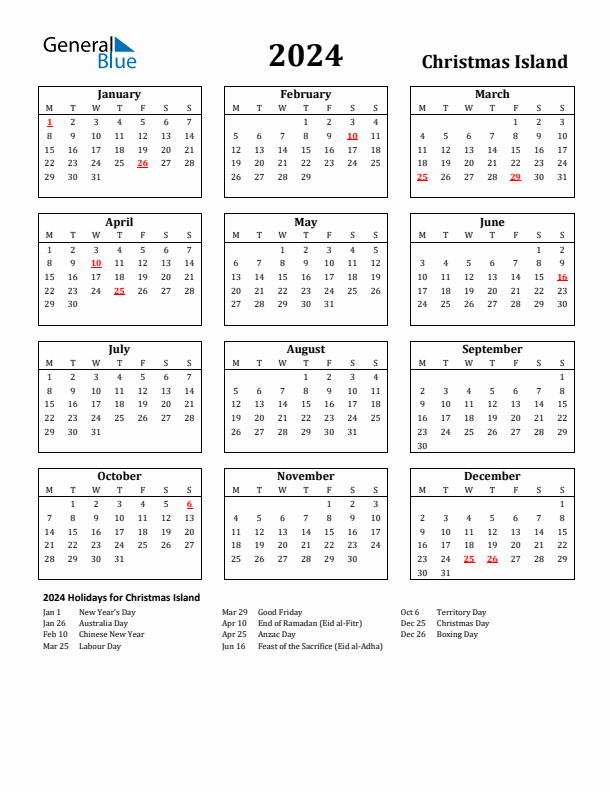 General Blue

2024

Christmas Island

January

| M | T | W | T | F | S | S |
|---|---|---|---|---|---|---|
| 1 | 2 | 3 | 4 | 5 | 6 | 7 |
| 8 | 9 | 10 | 11 | 12 | 13 | 14 |
| 15 | 16 | 17 | 18 | 19 | 20 | 21 |
| 22 | 23 | 24 | 25 | 26 | 27 | 28 |
| 29 | 30 | 31 | | | | |

February

| M | T | W | T | F | S | S |
|---|---|---|---|---|---|---|
| | | | 1 | 2 | 3 | 4 |
| 5 | 6 | 7 | 8 | 9 | 10 | 11 |
| 12 | 13 | 14 | 15 | 16 | 17 | 18 |
| 19 | 20 | 21 | 22 | 23 | 24 | 25 |
| 26 | 27 | 28 | 29 | | | |

March

| M | T | W | T | F | S | S |
|---|---|---|---|---|---|---|
| | | | | 1 | 2 | 3 |
| 4 | 5 | 6 | 7 | 8 | 9 | 10 |
| 11 | 12 | 13 | 14 | 15 | 16 | 17 |
| 18 | 19 | 20 | 21 | 22 | 23 | 24 |
| 25 | 26 | 27 | 28 | 29 | 30 | 31 |

April

| M | T | W | T | F | S | S |
|---|---|---|---|---|---|---|
| 1 | 2 | 3 | 4 | 5 | 6 | 7 |
| 8 | 9 | 10 | 11 | 12 | 13 | 14 |
| 15 | 16 | 17 | 18 | 19 | 20 | 21 |
| 22 | 23 | 24 | 25 | 26 | 27 | 28 |
| 29 | 30 | | | | | |

May

| M | T | W | T | F | S | S |
|---|---|---|---|---|---|---|
| | | 1 | 2 | 3 | 4 | 5 |
| 6 | 7 | 8 | 9 | 10 | 11 | 12 |
| 13 | 14 | 15 | 16 | 17 | 18 | 19 |
| 20 | 21 | 22 | 23 | 24 | 25 | 26 |
| 27 | 28 | 29 | 30 | 31 | | |

June

| M | T | W | T | F | S | S |
|---|---|---|---|---|---|---|
| | | | | | 1 | 2 |
| 3 | 4 | 5 | 6 | 7 | 8 | 9 |
| 10 | 11 | 12 | 13 | 14 | 15 | 16 |
| 17 | 18 | 19 | 20 | 21 | 22 | 23 |
| 24 | 25 | 26 | 27 | 28 | 29 | 30 |

July

| M | T | W | T | F | S | S |
|---|---|---|---|---|---|---|
| 1 | 2 | 3 | 4 | 5 | 6 | 7 |
| 8 | 9 | 10 | 11 | 12 | 13 | 14 |
| 15 | 16 | 17 | 18 | 19 | 20 | 21 |
| 22 | 23 | 24 | 25 | 26 | 27 | 28 |
| 29 | 30 | 31 | | | | |

August

| M | T | W | T | F | S | S |
|---|---|---|---|---|---|---|
| | | | 1 | 2 | 3 | 4 |
| 5 | 6 | 7 | 8 | 9 | 10 | 11 |
| 12 | 13 | 14 | 15 | 16 | 17 | 18 |
| 19 | 20 | 21 | 22 | 23 | 24 | 25 |
| 26 | 27 | 28 | 29 | 30 | 31 | |

September

| M | T | W | T | F | S | S |
|---|---|---|---|---|---|---|
| | | | | | | 1 |
| 2 | 3 | 4 | 5 | 6 | 7 | 8 |
| 9 | 10 | 11 | 12 | 13 | 14 | 15 |
| 16 | 17 | 18 | 19 | 20 | 21 | 22 |
| 23 | 24 | 25 | 26 | 27 | 28 | 29 |
| 30 | | | | | | |

October

| M | T | W | T | F | S | S |
|---|---|---|---|---|---|---|
| | 1 | 2 | 3 | 4 | 5 | 6 |
| 7 | 8 | 9 | 10 | 11 | 12 | 13 |
| 14 | 15 | 16 | 17 | 18 | 19 | 20 |
| 21 | 22 | 23 | 24 | 25 | 26 | 27 |
| 28 | 29 | 30 | 31 | | | |

November

| M | T | W | T | F | S | S |
|---|---|---|---|---|---|---|
| | | | | 1 | 2 | 3 |
| 4 | 5 | 6 | 7 | 8 | 9 | 10 |
| 11 | 12 | 13 | 14 | 15 | 16 | 17 |
| 18 | 19 | 20 | 21 | 22 | 23 | 24 |
| 25 | 26 | 27 | 28 | 29 | 30 | |

December

| M | T | W | T | F | S | S |
|---|---|---|---|---|---|---|
| | | | | | | 1 |
| 2 | 3 | 4 | 5 | 6 | 7 | 8 |
| 9 | 10 | 11 | 12 | 13 | 14 | 15 |
| 16 | 17 | 18 | 19 | 20 | 21 | 22 |
| 23 | 24 | 25 | 26 | 27 | 28 | 29 |
| 30 | 31 | | | | | |

2024 Holidays for Christmas Island

Jan 1 New Year's Day
Jan 26 Australia Day
Feb 10 Chinese New Year
Mar 25 Labour Day

Mar 29 Good Friday
Apr 10 End of Ramadan (Eid al-Fitr)
Apr 25 Anzac Day
Jun 16 Feast of the Sacrifice (Eid al-Adha)

Oct 6 Territory Day
Dec 25 Christmas Day
Dec 26 Boxing Day